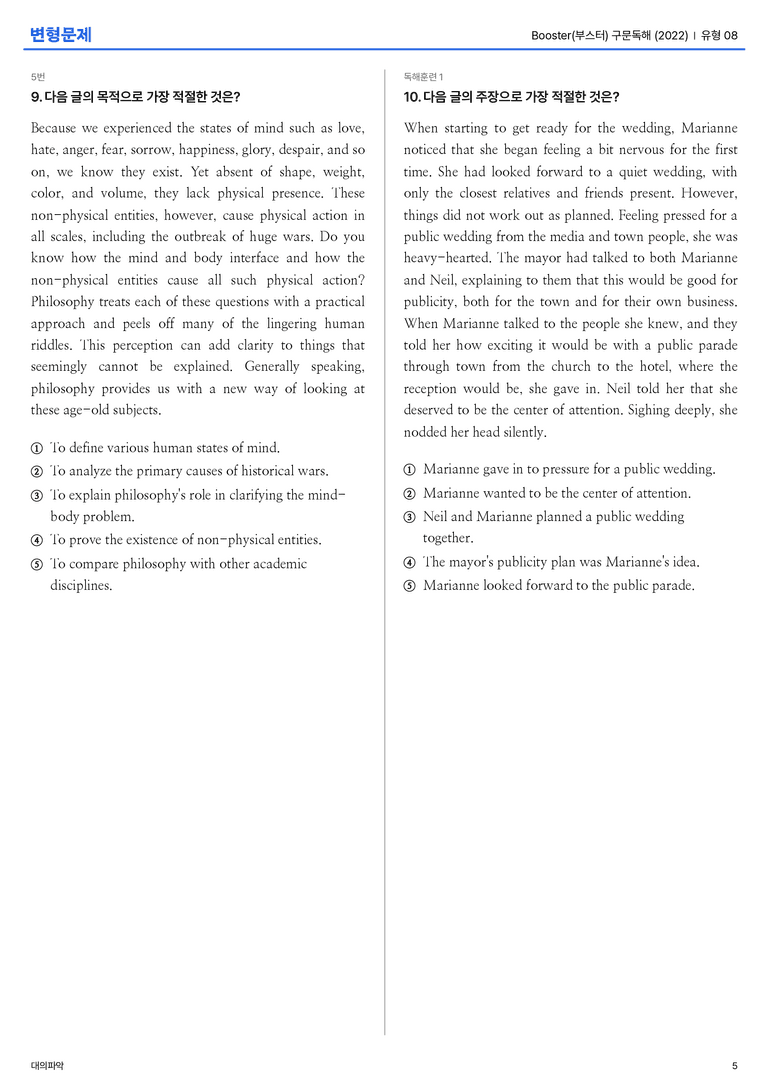 변형문제

Booster(부스터) 구문독해 (2022) | 유형 08

5번

9. 다음 글의 목적으로 가장 적절한 것은?

Because we experienced the states of mind such as love, hate, anger, fear, sorrow, happiness, glory, despair, and so on, we know they exist. Yet absent of shape, weight, color, and volume, they lack physical presence. These non-physical entities, however, cause physical action in all scales, including the outbreak of huge wars. Do you know how the mind and body interface and how the non-physical entities cause all such physical action? Philosophy treats each of these questions with a practical approach and peels off many of the lingering human riddles. This perception can add clarity to things that seemingly cannot be explained. Generally speaking, philosophy provides us with a new way of looking at these age-old subjects.

① To define various human states of mind.
② To analyze the primary causes of historical wars.
③ To explain philosophy's role in clarifying the mind-body problem.
④ To prove the existence of non-physical entities.
⑤ To compare philosophy with other academic disciplines.

독해훈련 1

10. 다음 글의 주장으로 가장 적절한 것은?

When starting to get ready for the wedding, Marianne noticed that she began feeling a bit nervous for the first time. She had looked forward to a quiet wedding, with only the closest relatives and friends present. However, things did not work out as planned. Feeling pressed for a public wedding from the media and town people, she was heavy-hearted. The mayor had talked to both Marianne and Neil, explaining to them that this would be good for publicity, both for the town and for their own business. When Marianne talked to the people she knew, and they told her how exciting it would be with a public parade through town from the church to the hotel, where the reception would be, she gave in. Neil told her that she deserved to be the center of attention. Sighing deeply, she nodded her head silently.

① Marianne gave in to pressure for a public wedding.
② Marianne wanted to be the center of attention.
③ Neil and Marianne planned a public wedding together.
④ The mayor's publicity plan was Marianne's idea.
⑤ Marianne looked forward to the public parade.

대의파악

5